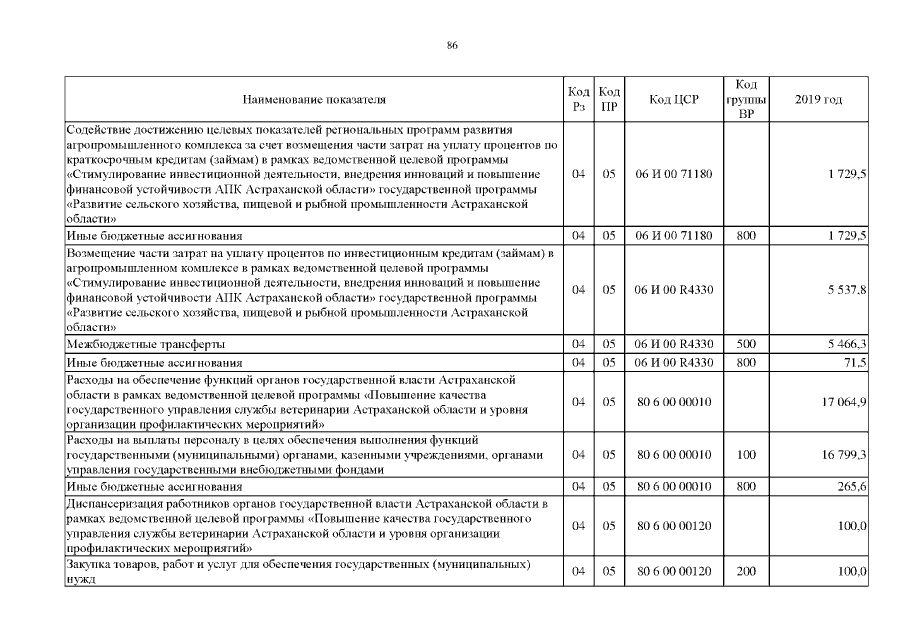 86

| Наименование показателя | Код Рз | Код ПР | Код ЦСР | Код группы ВР | 2019 год |
|---|---|---|---|---|---|
| Содействие достижению целевых показателей региональных программ развития агропромышленного комплекса за счет возмещения части затрат на уплату процентов по краткосрочным кредитам (займам) в рамках ведомственной целевой программы «Стимулирование инвестиционной деятельности, внедрения инноваций и повышение финансовой устойчивости АПК Астраханской области» государственной программы «Развитие сельского хозяйства, пищевой и рыбной промышленности Астраханской области» | 04 | 05 | 06 И 00 71180 | | 1 729,5 |
| Иные бюджетные ассигнования | 04 | 05 | 06 И 00 71180 | 800 | 1 729,5 |
| Возмещение части затрат на уплату процентов по инвестиционным кредитам (займам) в агропромышленном комплексе в рамках ведомственной целевой программы «Стимулирование инвестиционной деятельности, внедрения инноваций и повышение финансовой устойчивости АПК Астраханской области» государственной программы «Развитие сельского хозяйства, пищевой и рыбной промышленности Астраханской области» | 04 | 05 | 06 И 00 R4330 | | 5 537,8 |
| Межбюджетные трансферты | 04 | 05 | 06 И 00 R4330 | 500 | 5 466,3 |
| Иные бюджетные ассигнования | 04 | 05 | 06 И 00 R4330 | 800 | 71,5 |
| Расходы на обеспечение функций органов государственной власти Астраханской области в рамках ведомственной целевой программы «Повышение качества государственного управления службы ветеринарии Астраханской области и уровня организации профилактических мероприятий» | 04 | 05 | 80 6 00 00010 | | 17 064,9 |
| Расходы на выплаты персоналу в целях обеспечения выполнения функций государственными (муниципальными) органами, казенными учреждениями, органами управления государственными внебюджетными фондами | 04 | 05 | 80 6 00 00010 | 100 | 16 799,3 |
| Иные бюджетные ассигнования | 04 | 05 | 80 6 00 00010 | 800 | 265,6 |
| Диспансеризация работников органов государственной власти Астраханской области в рамках ведомственной целевой программы «Повышение качества государственного управления службы ветеринарии Астраханской области и уровня организации профилактических мероприятий» | 04 | 05 | 80 6 00 00120 | | 100,0 |
| Закупка товаров, работ и услуг для обеспечения государственных (муниципальных) нужд | 04 | 05 | 80 6 00 00120 | 200 | 100,0 |